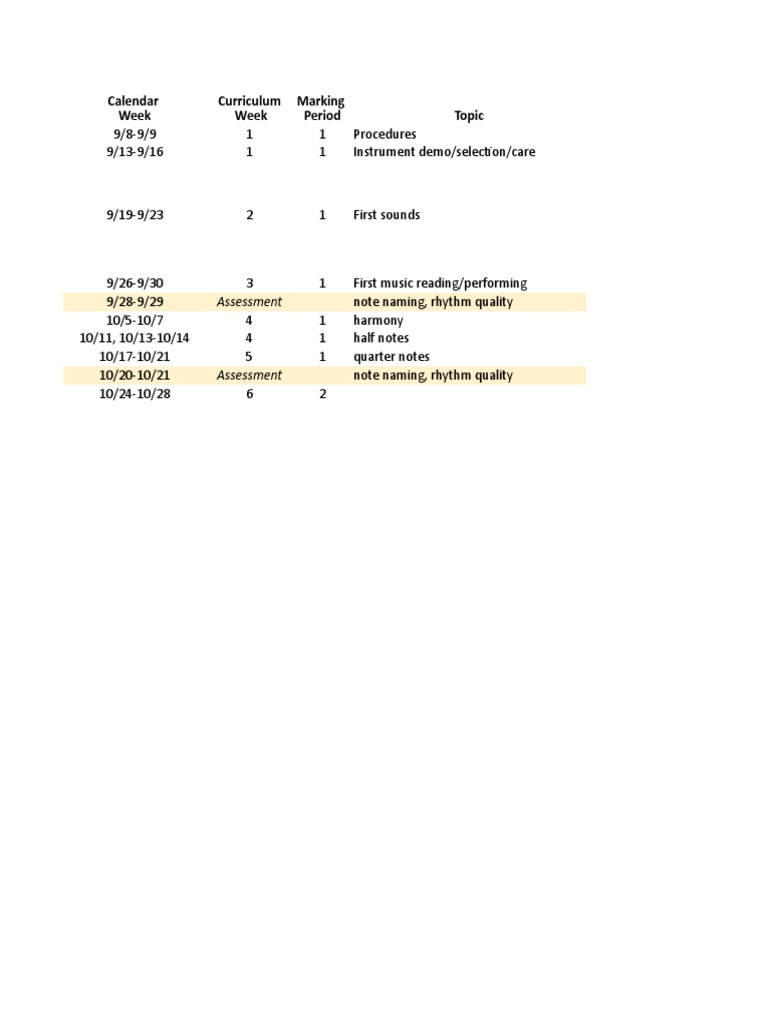 | Calendar Week | Curriculum Week | Marking Period | Topic |
|---|---|---|---|
| 9/8-9/9 | 1 | 1 | Procedures |
| 9/13-9/16 | 1 | 1 | Instrument demo/selection/care |
| 9/19-9/23 | 2 | 1 | First sounds |
| 9/26-9/30 | 3 | 1 | First music reading/performing |
| 9/28-9/29 | Assessment | | note naming, rhythm quality |
| 10/5-10/7 | 4 | 1 | harmony |
| 10/11, 10/13-10/14 | 4 | 1 | half notes |
| 10/17-10/21 | 5 | 1 | quarter notes |
| 10/20-10/21 | Assessment | | note naming, rhythm quality |
| 10/24-10/28 | 6 | 2 | |